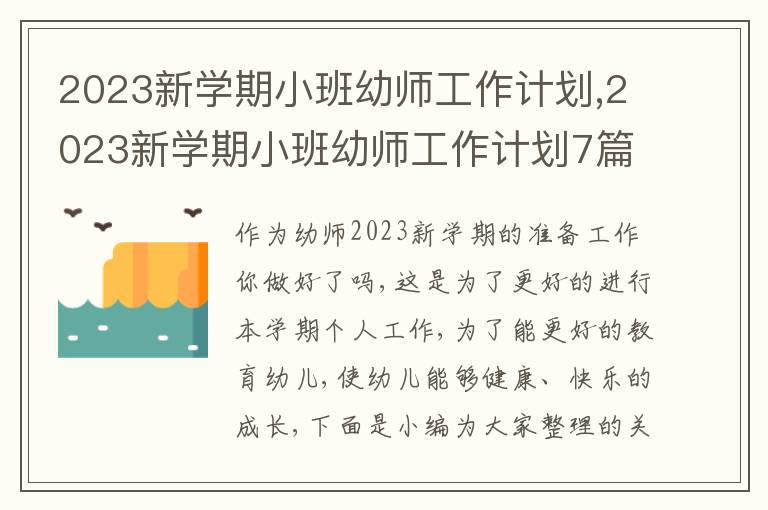 2023新学期小班幼师工作计划,2023新学期小班幼师工作计划7篇

作为幼师2023新学期的准备工作你做好了吗,这是为了更好的进行本学期个人工作,为了能更好的教育幼儿,使幼儿能够健康、快乐的成长,下面是小编为大家整理的关